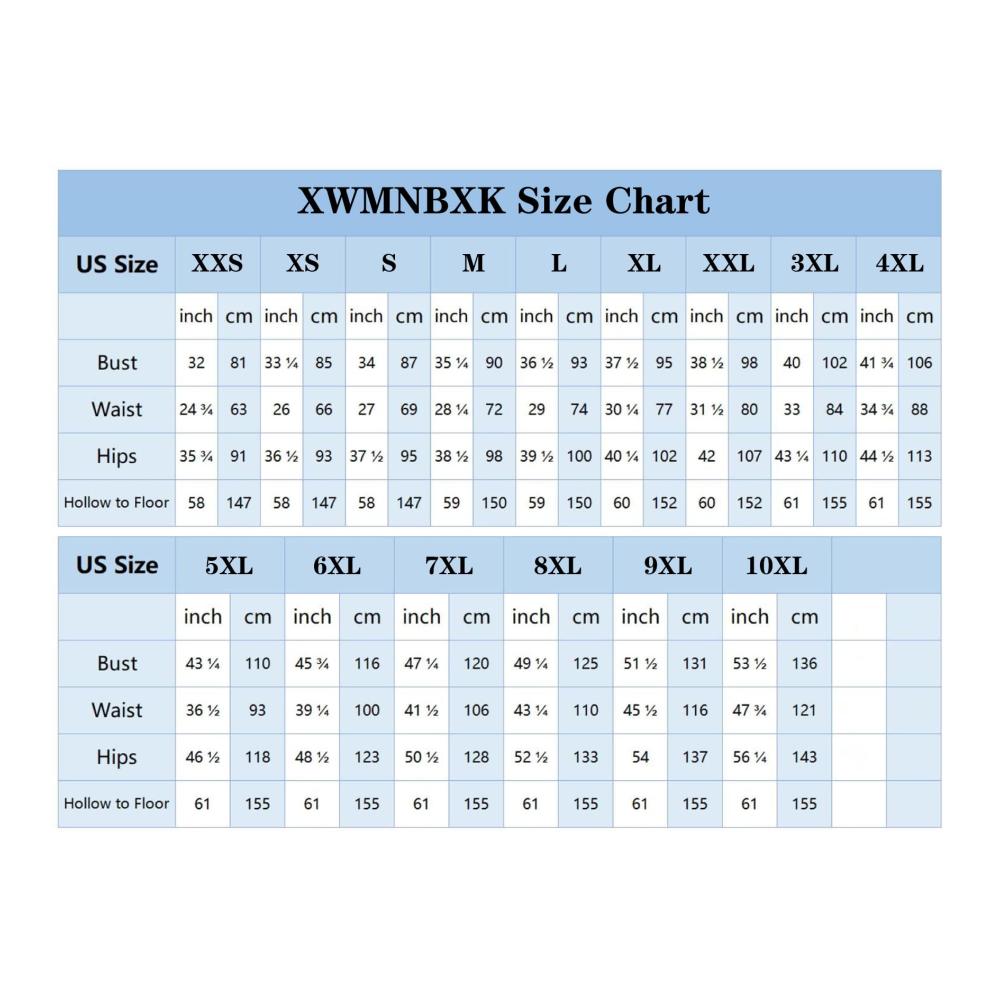 XWMNBXK Size Chart

| US Size | XXS | | XS | | S | | M | | L | | XL | | XXL | | 3XL | | 4XL | |
|---|---|---|---|---|---|---|---|---|---|---|---|---|---|---|---|---|---|---|
| | inch | cm | inch | cm | inch | cm | inch | cm | inch | cm | inch | cm | inch | cm | inch | cm | inch | cm |
| Bust | 32 | 81 | 33 ¼ | 85 | 34 | 87 | 35 ¼ | 90 | 36 ½ | 93 | 37 ½ | 95 | 38 ½ | 98 | 40 | 102 | 41 ¾ | 106 |
| Waist | 24 ¾ | 63 | 26 | 66 | 27 | 69 | 28 ¼ | 72 | 29 | 74 | 30 ¼ | 77 | 31 ½ | 80 | 33 | 84 | 34 ¾ | 88 |
| Hips | 35 ¾ | 91 | 36 ½ | 93 | 37 ½ | 95 | 38 ½ | 98 | 39 ½ | 100 | 40 ¼ | 102 | 42 | 107 | 43 ¼ | 110 | 44 ½ | 113 |
| Hollow to Floor | 58 | 147 | 58 | 147 | 58 | 147 | 59 | 150 | 59 | 150 | 60 | 152 | 60 | 152 | 61 | 155 | 61 | 155 |

| US Size | 5XL | | 6XL | | 7XL | | 8XL | | 9XL | | 10XL | | | |
|---|---|---|---|---|---|---|---|---|---|---|---|---|---|---|
| | inch | cm | inch | cm | inch | cm | inch | cm | inch | cm | inch | cm | | |
| Bust | 43 ¼ | 110 | 45 ¾ | 116 | 47 ¼ | 120 | 49 ¼ | 125 | 51 ½ | 131 | 53 ½ | 136 | | |
| Waist | 36 ½ | 93 | 39 ¼ | 100 | 41 ½ | 106 | 43 ¼ | 110 | 45 ½ | 116 | 47 ¾ | 121 | | |
| Hips | 46 ½ | 118 | 48 ½ | 123 | 50 ½ | 128 | 52 ½ | 133 | 54 | 137 | 56 ¼ | 143 | | |
| Hollow to Floor | 61 | 155 | 61 | 155 | 61 | 155 | 61 | 155 | 61 | 155 | 61 | 155 | | |